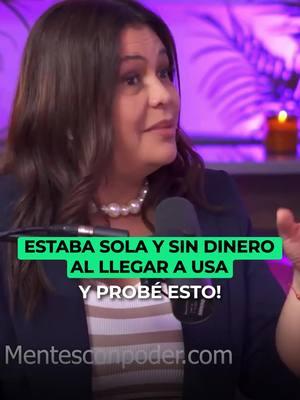 ESTABA SOLA Y SIN DINERO AL LLEGAR A USA
Y PROBÉ ESTO!

Mentesconpoder.com